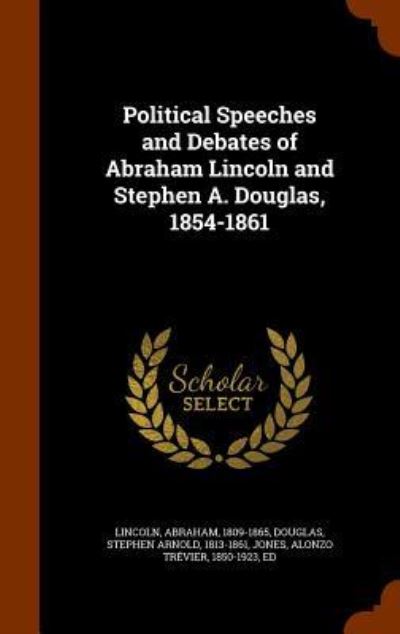 Political Speeches and Debates of Abraham Lincoln and Stephen A. Douglas, 1854-1861

Scholar SELECT

LINCOLN, ABRAHAM, 1809-1865, DOUGLAS, STEPHEN ARNOLD, 1813-1861, JONES, ALONZO TREVIER, 1850-1923, ED